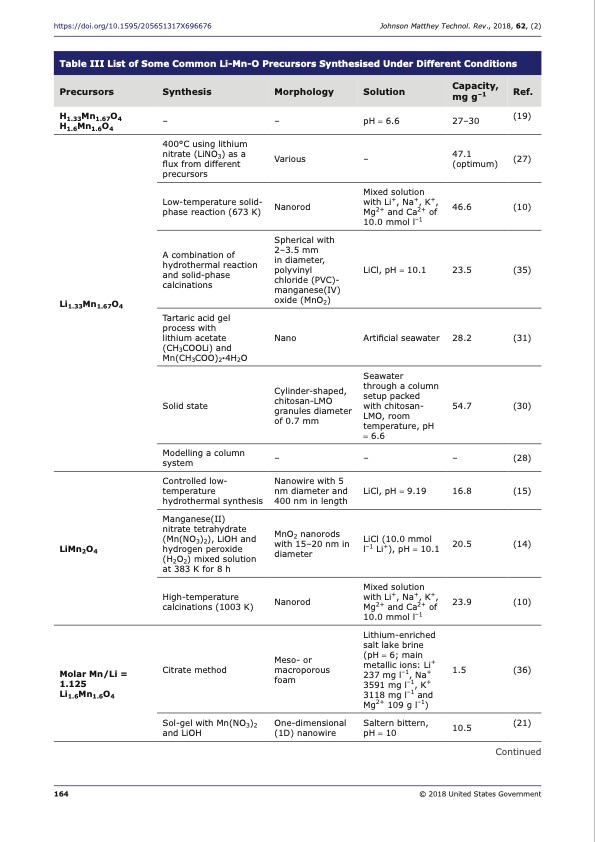 https://doi.org/10.1595/205651317X696676 Johnson Matthey Technol. Rev., 2018, 62, (2)

Table III List of Some Common Li-Mn-O Precursors Synthesised Under Different Conditions

| Precursors | Synthesis | Morphology | Solution | Capacity, mg g$^{-1}$ | Ref. |
|---|---|---|---|---|---|
| $H_{1.33}Mn_{1.67}O_4$ $H_{1.6}Mn_{1.6}O_4$ | – | – | pH = 6.6 | 27–30 | (19) |
| $Li_{1.33}Mn_{1.67}O_4$ | 400°C using lithium nitrate ($LiNO_3$) as a flux from different precursors | Various | – | 47.1 (optimum) | (27) |
| | Low-temperature solid-phase reaction (673 K) | Nanorod | Mixed solution with $Li^+$, $Na^+$, $K^+$, $Mg^{2+}$ and $Ca^{2+}$ of 10.0 mmol $l^{-1}$ | 46.6 | (10) |
| | A combination of hydrothermal reaction and solid-phase calcinations | Spherical with 2–3.5 mm in diameter, polyvinyl chloride (PVC)-manganese(IV) oxide ($MnO_2$) | LiCl, pH = 10.1 | 23.5 | (35) |
| | Tartaric acid gel process with lithium acetate ($CH_3COOLi$) and $Mn(CH_3COO)_2 \cdot 4H_2O$ | Nano | Artificial seawater | 28.2 | (31) |
| | Solid state | Cylinder-shaped, chitosan-LMO granules diameter of 0.7 mm | Seawater through a column setup packed with chitosan-LMO, room temperature, pH = 6.6 | 54.7 | (30) |
| | Modelling a column system | – | – | – | (28) |
| $LiMn_2O_4$ | Controlled low-temperature hydrothermal synthesis | Nanowire with 5 nm diameter and 400 nm in length | LiCl, pH = 9.19 | 16.8 | (15) |
| | Manganese(II) nitrate tetrahydrate ($Mn(NO_3)_2$), LiOH and hydrogen peroxide ($H_2O_2$) mixed solution at 383 K for 8 h | $MnO_2$ nanorods with 15–20 nm in diameter | LiCl (10.0 mmol $l^{-1}$ $Li^+$), pH = 10.1 | 20.5 | (14) |
| | High-temperature calcinations (1003 K) | Nanorod | Mixed solution with $Li^+$, $Na^+$, $K^+$, $Mg^{2+}$ and $Ca^{2+}$ of 10.0 mmol $l^{-1}$ | 23.9 | (10) |
| Molar Mn/Li = 1.125 $Li_{1.6}Mn_{1.6}O_4$ | Citrate method | Meso- or macroporous foam | Lithium-enriched salt lake brine (pH = 6; main metallic ions: $Li^+$ 237 mg $l^{-1}$, $Na^+$ 3591 mg $l^{-1}$, $K^+$ 3118 mg $l^{-1}$ and $Mg^{2+}$ 109 g $l^{-1}$) | 1.5 | (36) |
| | Sol-gel with $Mn(NO_3)_2$ and LiOH | One-dimensional (1D) nanowire | Saltern bittern, pH = 10 | 10.5 | (21) |

Continued

164 © 2018 United States Government